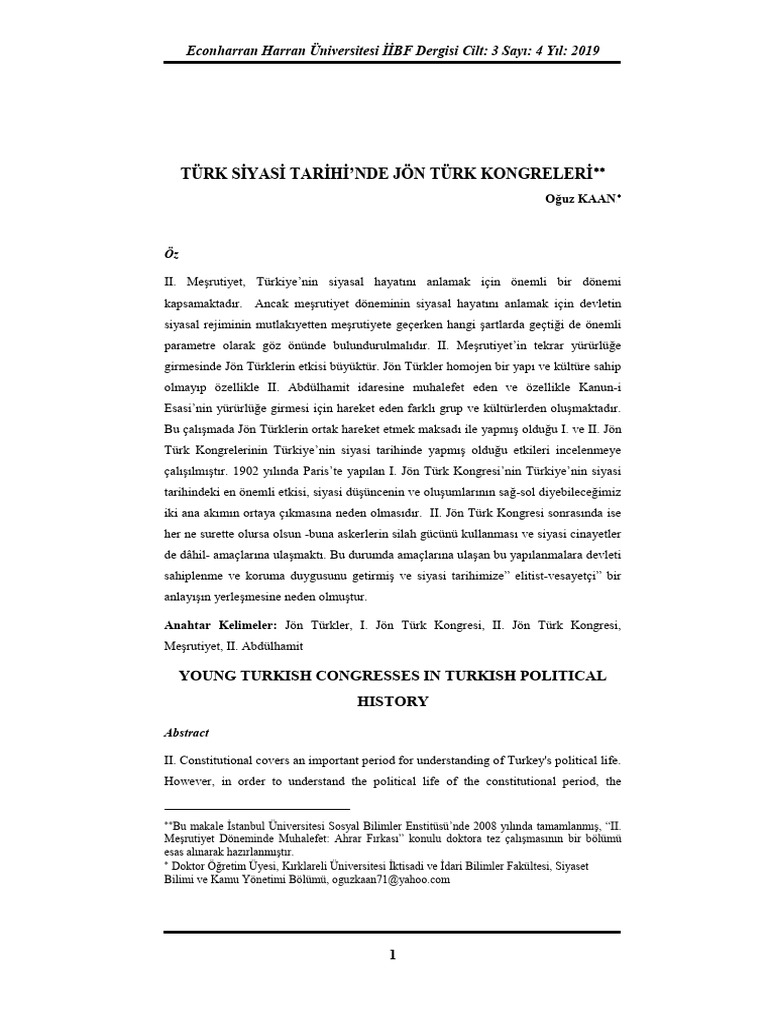 Econharran Harran Üniversitesi İİBF Dergisi Cilt: 3 Sayı: 4 Yıl: 2019

TÜRK SİYASİ TARİHİ'NDE JÖN TÜRK KONGRELERİ**

Oğuz KAAN*

Öz

II. Meşrutiyet, Türkiye'nin siyasal hayatını anlamak için önemli bir dönemi kapsamaktadır. Ancak meşrutiyet döneminin siyasal hayatını anlamak için devletin siyasal rejiminin mutlakıyetten meşrutiyete geçerken hangi şartlarda geçtiği de önemli parametre olarak göz önünde bulundurulmalıdır. II. Meşrutiyet'in tekrar yürürlüğe girmesinde Jön Türklerin etkisi büyüktür. Jön Türkler homojen bir yapı ve kültüre sahip olmayıp özellikle II. Abdülhamit idaresine muhalefet eden ve özellikle Kanun-i Esasi'nin yürürlüğe girmesi için hareket eden farklı grup ve kültürlerden oluşmaktadır. Bu çalışmada Jön Türklerin ortak hareket etmek maksadı ile yapmış olduğu I. ve II. Jön Türk Kongrelerinin Türkiye'nin siyasi tarihinde yapmış olduğu etkileri incelenmeye çalışılmıştır. 1902 yılında Paris'te yapılan I. Jön Türk Kongresi'nin Türkiye'nin siyasi tarihindeki en önemli etkisi, siyasi düşüncenin ve oluşumlarının sağ-sol diyebileceğimiz iki ana akımın ortaya çıkmasına neden olmasıdır. II. Jön Türk Kongresi sonrasında ise her ne surette olursa olsun -buna askerlerin silah gücünü kullanması ve siyasi cinayetler de dâhil- amaçlarına ulaşmaktı. Bu durumda amaçlarına ulaşan bu yapılanmalara devleti sahiplenme ve koruma duygusunu getirmiş ve siyasi tarihimize" elitist-vesayetçi" bir anlayışın yerleşmesine neden olmuştur.

Anahtar Kelimeler: Jön Türkler, I. Jön Türk Kongresi, II. Jön Türk Kongresi, Meşrutiyet, II. Abdülhamit

YOUNG TURKISH CONGRESSES IN TURKISH POLITICAL HISTORY

Abstract

II. Constitutional covers an important period for understanding of Turkey's political life. However, in order to understand the political life of the constitutional period, the

**Bu makale İstanbul Üniversitesi Sosyal Bilimler Enstitüsü'nde 2008 yılında tamamlanmış, "II. Meşrutiyet Döneminde Muhalefet: Ahrar Fırkası" konulu doktora tez çalışmasının bir bölümü esas alınarak hazırlanmıştır.
* Doktor Öğretim Üyesi, Kırklareli Üniversitesi İktisadi ve İdari Bilimler Fakültesi, Siyaset Bilimi ve Kamu Yönetimi Bölümü, oguzkaan71@yahoo.com

1